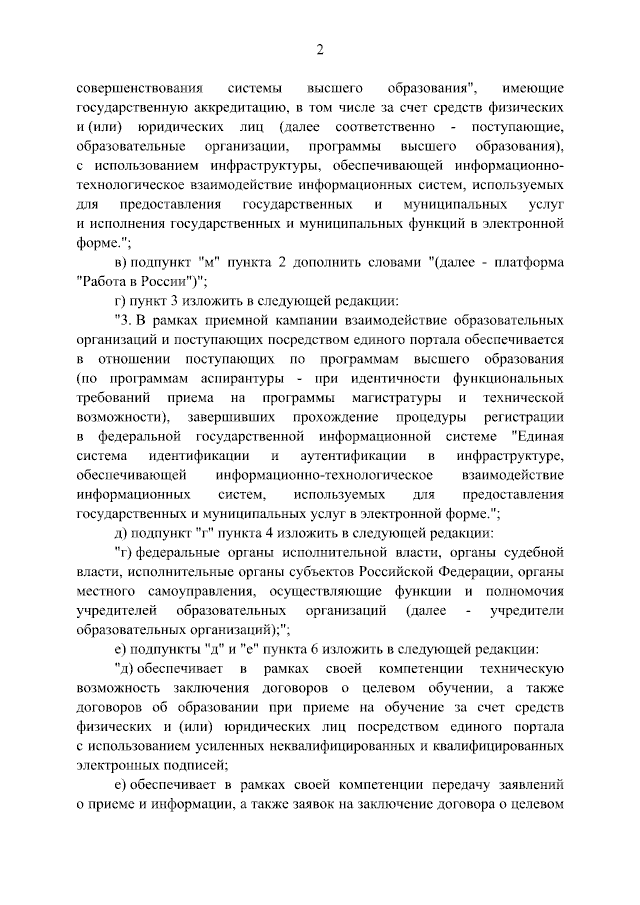 2

совершенствования системы высшего образования", имеющие государственную аккредитацию, в том числе за счет средств физических и (или) юридических лиц (далее соответственно - поступающие, образовательные организации, программы высшего образования), с использованием инфраструктуры, обеспечивающей информационно-технологическое взаимодействие информационных систем, используемых для предоставления государственных и муниципальных услуг и исполнения государственных и муниципальных функций в электронной форме.";

в) подпункт "м" пункта 2 дополнить словами "(далее - платформа "Работа в России")";

г) пункт 3 изложить в следующей редакции:

"3. В рамках приемной кампании взаимодействие образовательных организаций и поступающих посредством единого портала обеспечивается в отношении поступающих по программам высшего образования (по программам аспирантуры - при идентичности функциональных требований приема на программы магистратуры и технической возможности), завершивших прохождение процедуры регистрации в федеральной государственной информационной системе "Единая система идентификации и аутентификации в инфраструктуре, обеспечивающей информационно-технологическое взаимодействие информационных систем, используемых для предоставления государственных и муниципальных услуг в электронной форме.";

д) подпункт "г" пункта 4 изложить в следующей редакции:

"г) федеральные органы исполнительной власти, органы судебной власти, исполнительные органы субъектов Российской Федерации, органы местного самоуправления, осуществляющие функции и полномочия учредителей образовательных организаций (далее - учредители образовательных организаций);";

е) подпункты "д" и "е" пункта 6 изложить в следующей редакции:

"д) обеспечивает в рамках своей компетенции техническую возможность заключения договоров о целевом обучении, а также договоров об образовании при приеме на обучение за счет средств физических и (или) юридических лиц посредством единого портала с использованием усиленных неквалифицированных и квалифицированных электронных подписей;

е) обеспечивает в рамках своей компетенции передачу заявлений о приеме и информации, а также заявок на заключение договора о целевом